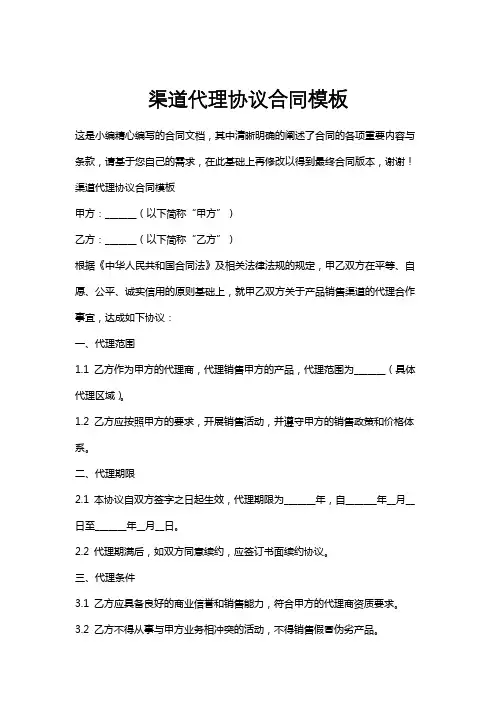 渠道代理协议合同模板

这是小编精心编写的合同文档，其中清晰明确的阐述了合同的各项重要内容与条款，请基于您自己的需求，在此基础上再修改以得到最终合同版本，谢谢！

渠道代理协议合同模板

甲方：______（以下简称“甲方”）

乙方：______（以下简称“乙方”）

根据《中华人民共和国合同法》及相关法律法规的规定，甲乙双方在平等、自愿、公平、诚实信用的原则基础上，就甲乙双方关于产品销售渠道的代理合作事宜，达成如下协议：

一、代理范围

1.1 乙方作为甲方的代理商，代理销售甲方的产品，代理范围为______（具体代理区域）。

1.2 乙方应按照甲方的要求，开展销售活动，并遵守甲方的销售政策和价格体系。

二、代理期限

2.1 本协议自双方签字之日起生效，代理期限为______年，自______年__月__日至______年__月__日。

2.2 代理期满后，如双方同意续约，应签订书面续约协议。

三、代理条件

3.1 乙方应具备良好的商业信誉和销售能力，符合甲方的代理商资质要求。

3.2 乙方不得从事与甲方业务相冲突的活动，不得销售假冒伪劣产品。